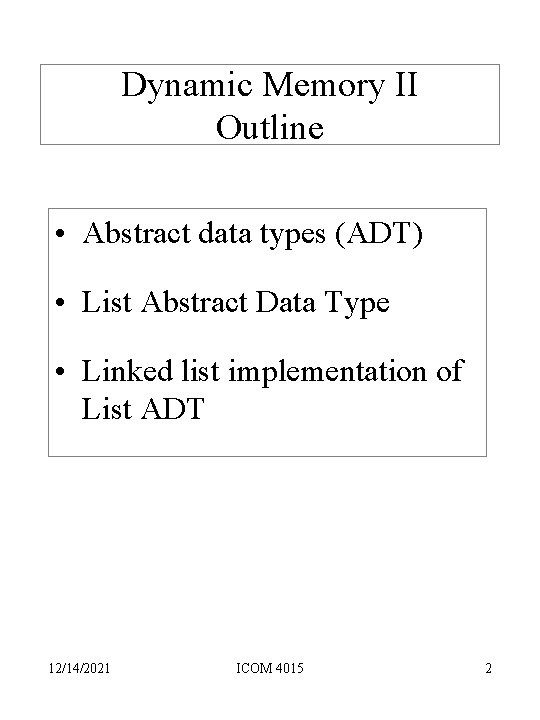 Dynamic Memory II
Outline

• Abstract data types (ADT)

• List Abstract Data Type

• Linked list implementation of List ADT

12/14/2021 ICOM 4015 2